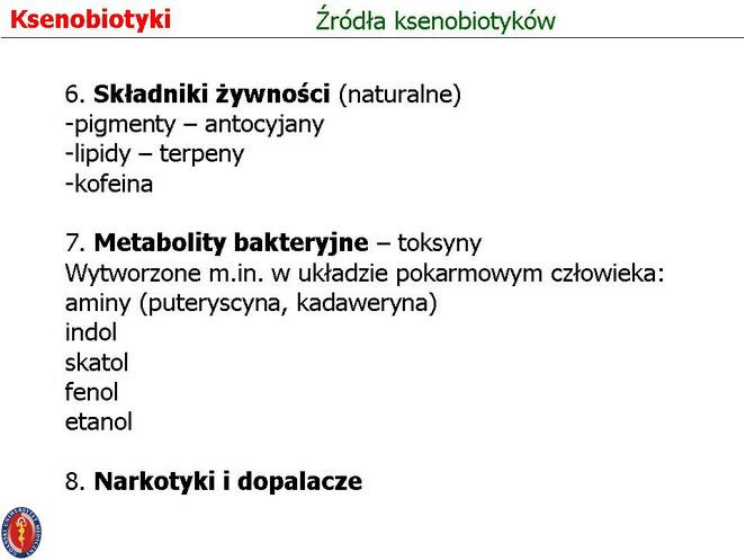 Ksenobiotyki

Źródła ksenobiotyków

6. Składniki żywności (naturalne)
-pigmenty – antocyjany
-lipidy – terpeny
-kofeina

7. Metabolity bakteryjne – toksyny
Wytworzone m.in. w układzie pokarmowym człowieka:
aminy (puteryscyna, kadaweryna)
indol
skatol
fenol
etanol

8. Narkotyki i dopalacze